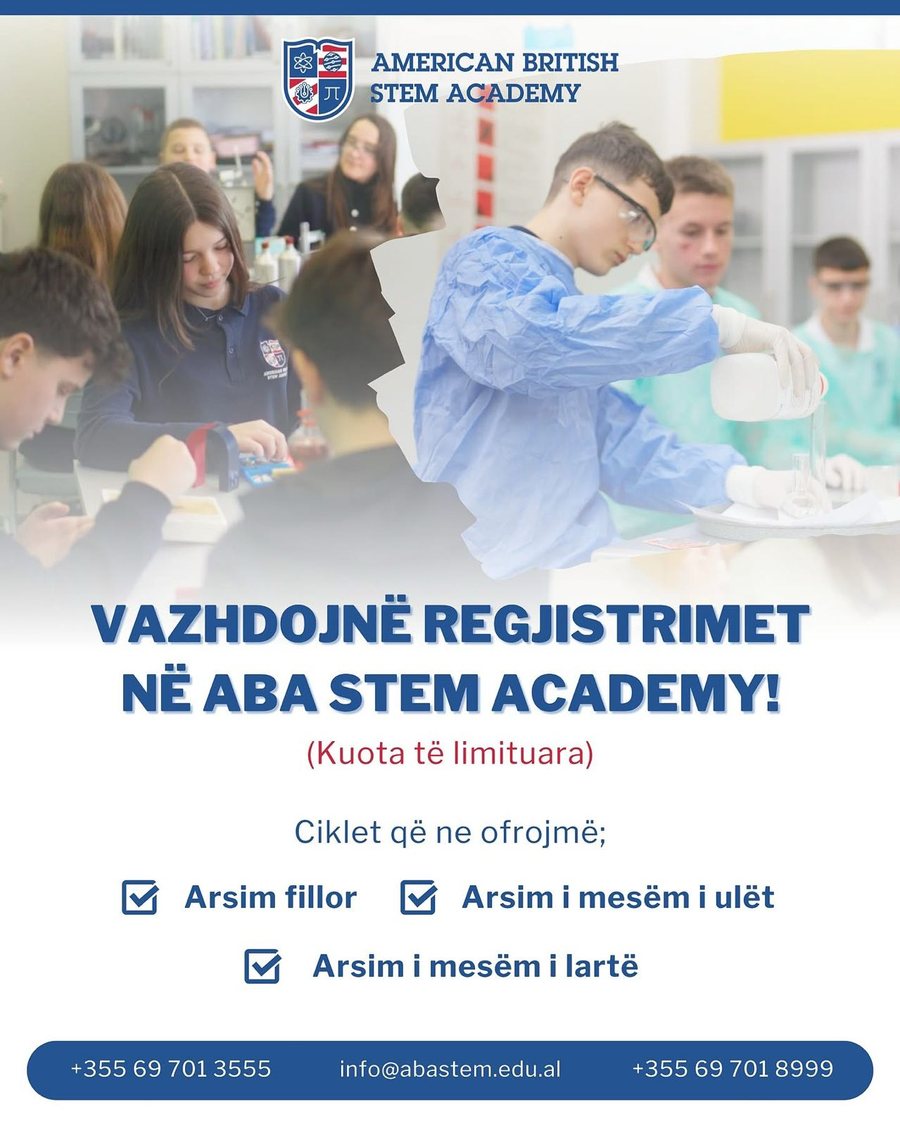 AMERICAN BRITISH STEM ACADEMY

VAZHDOJNË REGJISTRIMET NË ABA STEM ACADEMY!

(Kuota të limituara)

Ciklet që ne ofrojmë;

Arsim fillor

Arsim i mesëm i ulët

Arsim i mesëm i lartë

+355 69 701 3555 info@abastem.edu.al +355 69 701 8999